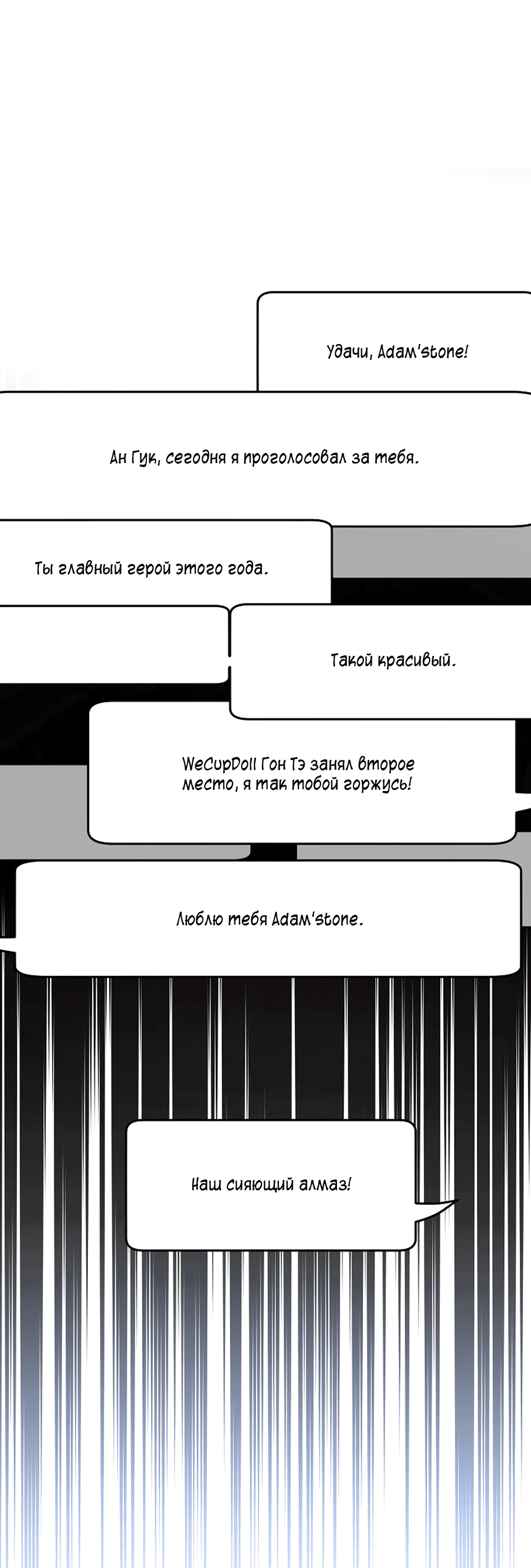 Удачи, Adam'stone!

Ан Гук, сегодня я проголосовал за тебя.

Ты главный герой этого года.

Такой красивый.

WeCupDoll Гон Тэ занял второе место, я так тобой горжусь!

Люблю тебя Adam'stone.

Наш сияющий алмаз!